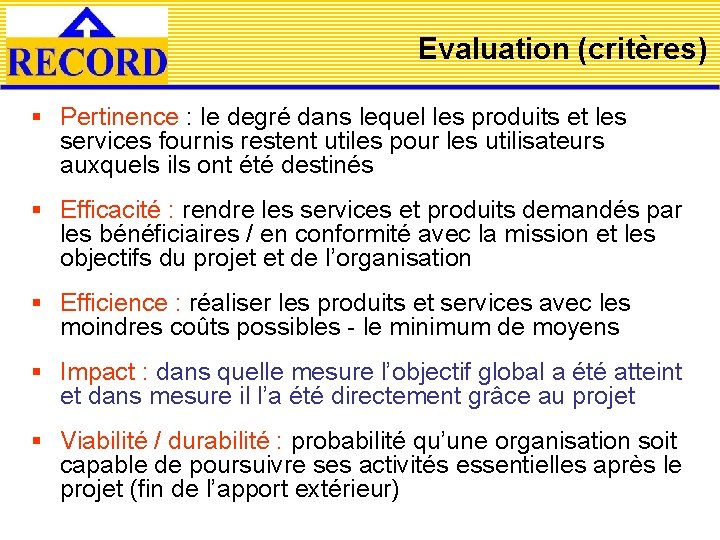 RECORD

Evaluation (critères)

▪ Pertinence : le degré dans lequel les produits et les services fournis restent utiles pour les utilisateurs auxquels ils ont été destinés

▪ Efficacité : rendre les services et produits demandés par les bénéficiaires / en conformité avec la mission et les objectifs du projet et de l'organisation

▪ Efficience : réaliser les produits et services avec les moindres coûts possibles - le minimum de moyens

▪ Impact : dans quelle mesure l'objectif global a été atteint et dans mesure il l'a été directement grâce au projet

▪ Viabilité / durabilité : probabilité qu'une organisation soit capable de poursuivre ses activités essentielles après le projet (fin de l'apport extérieur)